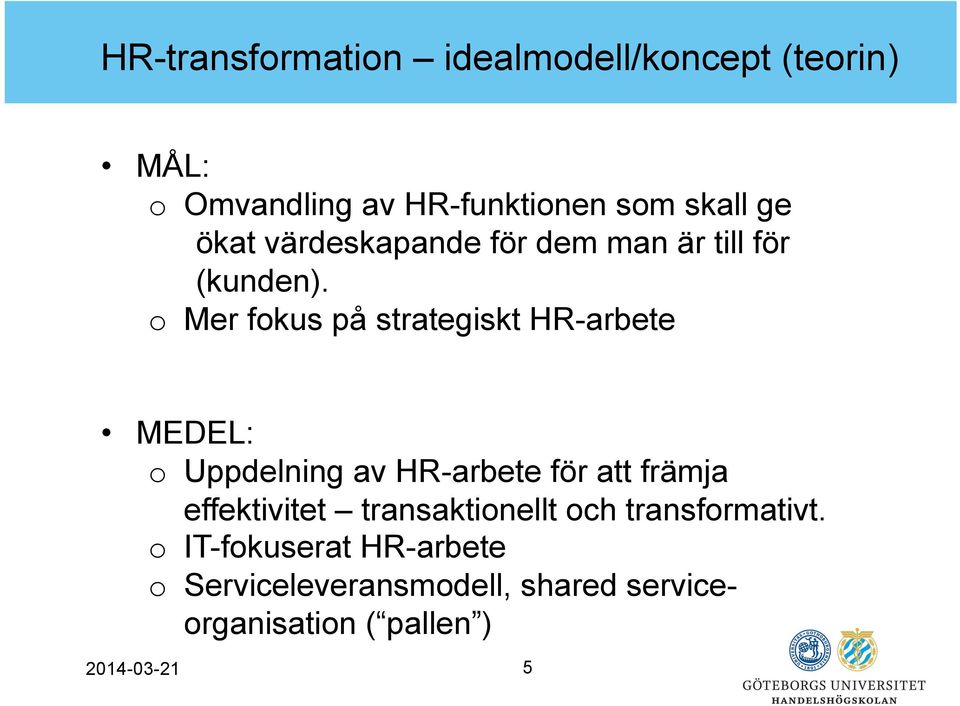 HR-transformation – idealmodell/koncept (teorin)

• MÅL:
o Omvandling av HR-funktionen som skall ge ökat värdeskapande för dem man är till för (kunden).
o Mer fokus på strategiskt HR-arbete

• MEDEL:
o Uppdelning av HR-arbete för att främja effektivitet – transaktionellt och transformativt.
o IT-fokuserat HR-arbete
o Serviceleveransmodell, shared service-organisation (“pallen”)

2014-03-21

5

GÖTEBORGS UNIVERSITET
HANDELSHÖGSKOLAN